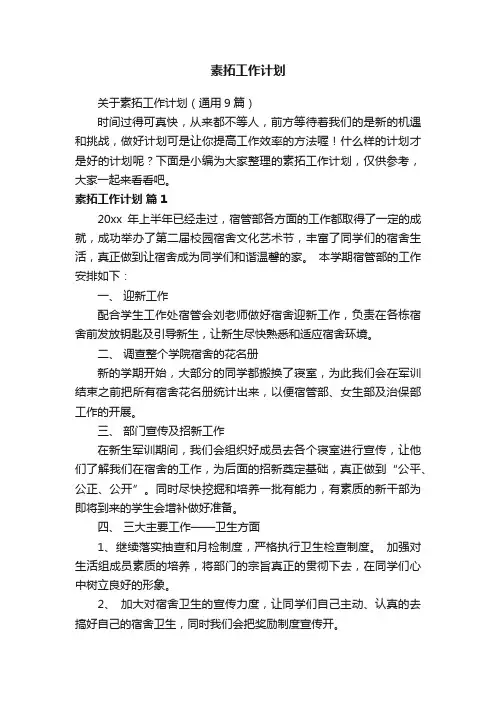 素拓工作计划

关于素拓工作计划（通用9篇）

时间过得可真快，从来都不等人，前方等待着我们的是新的机遇和挑战，做好计划可是让你提高工作效率的方法喔！什么样的计划才是好的计划呢？下面是小编为大家整理的素拓工作计划，仅供参考，大家一起来看看吧。

素拓工作计划 篇1

20xx 年上半年已经走过，宿管部各方面的工作都取得了一定的成就，成功举办了第二届校园宿舍文化艺术节，丰富了同学们的宿舍生活，真正做到让宿舍成为同学们和谐温馨的家。 本学期宿管部的工作安排如下：

一、 迎新工作

配合学生工作处宿管会刘老师做好宿舍迎新工作，负责在各栋宿舍前发放钥匙及引导新生，让新生尽快熟悉和适应宿舍环境。

二、 调查整个学院宿舍的花名册

新的学期开始，大部分的同学都搬换了寝室，为此我们会在军训结束之前把所有宿舍花名册统计出来，以便宿管部、女生部及治保部工作的开展。

三、 部门宣传及招新工作

在新生军训期间，我们会组织好成员去各个寝室进行宣传，让他们了解我们在宿舍的工作，为后面的招新奠定基础，真正做到“公平、公正、公开”。同时尽快挖掘和培养一批有能力，有素质的新干部为即将到来的学生会增补做好准备。

四、 三大主要工作——卫生方面

1、继续落实抽查和月检制度，严格执行卫生检查制度。 加强对生活组成员素质的培养，将部门的宗旨真正的贯彻下去，在同学们心中树立良好的形象。

2、 加大对宿舍卫生的宣传力度，让同学们自己主动、认真的去搞好自己的宿舍卫生，同时我们会把奖励制度宣传开。